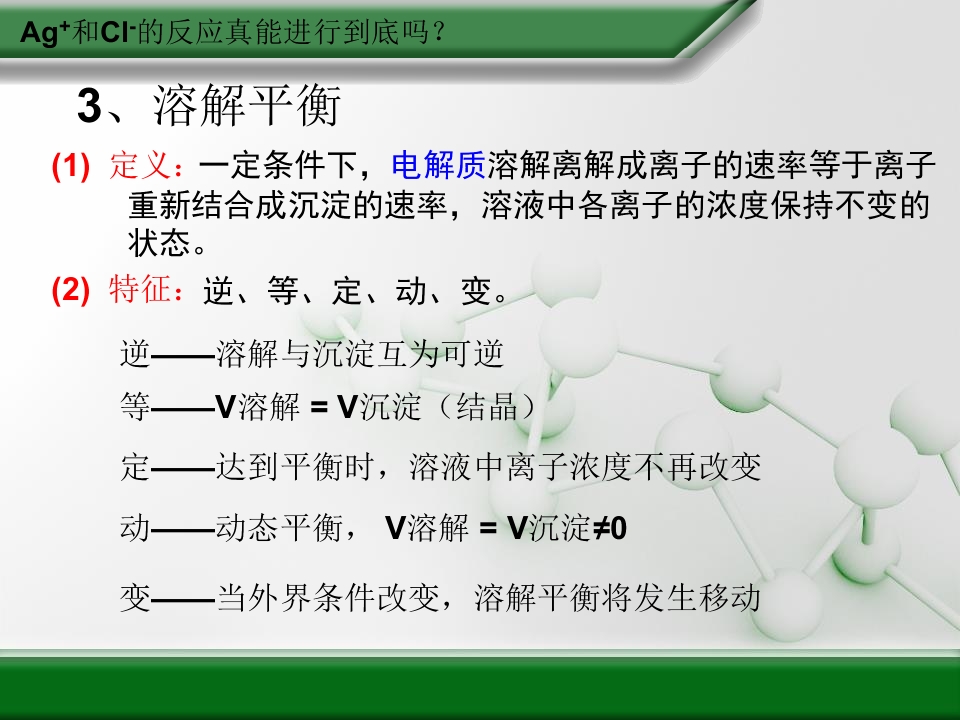 $Ag^+$和$Cl^-$的反应真能进行到底吗?

3、溶解平衡

(1) 定义:一定条件下,电解质溶解离解成离子的速率等于离子重新结合成沉淀的速率,溶液中各离子的浓度保持不变的状态。

(2) 特征:逆、等、定、动、变。

逆——溶解与沉淀互为可逆

等——V溶解 = V沉淀(结晶)

定——达到平衡时,溶液中离子浓度不再改变

动——动态平衡, V溶解 = V沉淀≠0

变——当外界条件改变,溶解平衡将发生移动